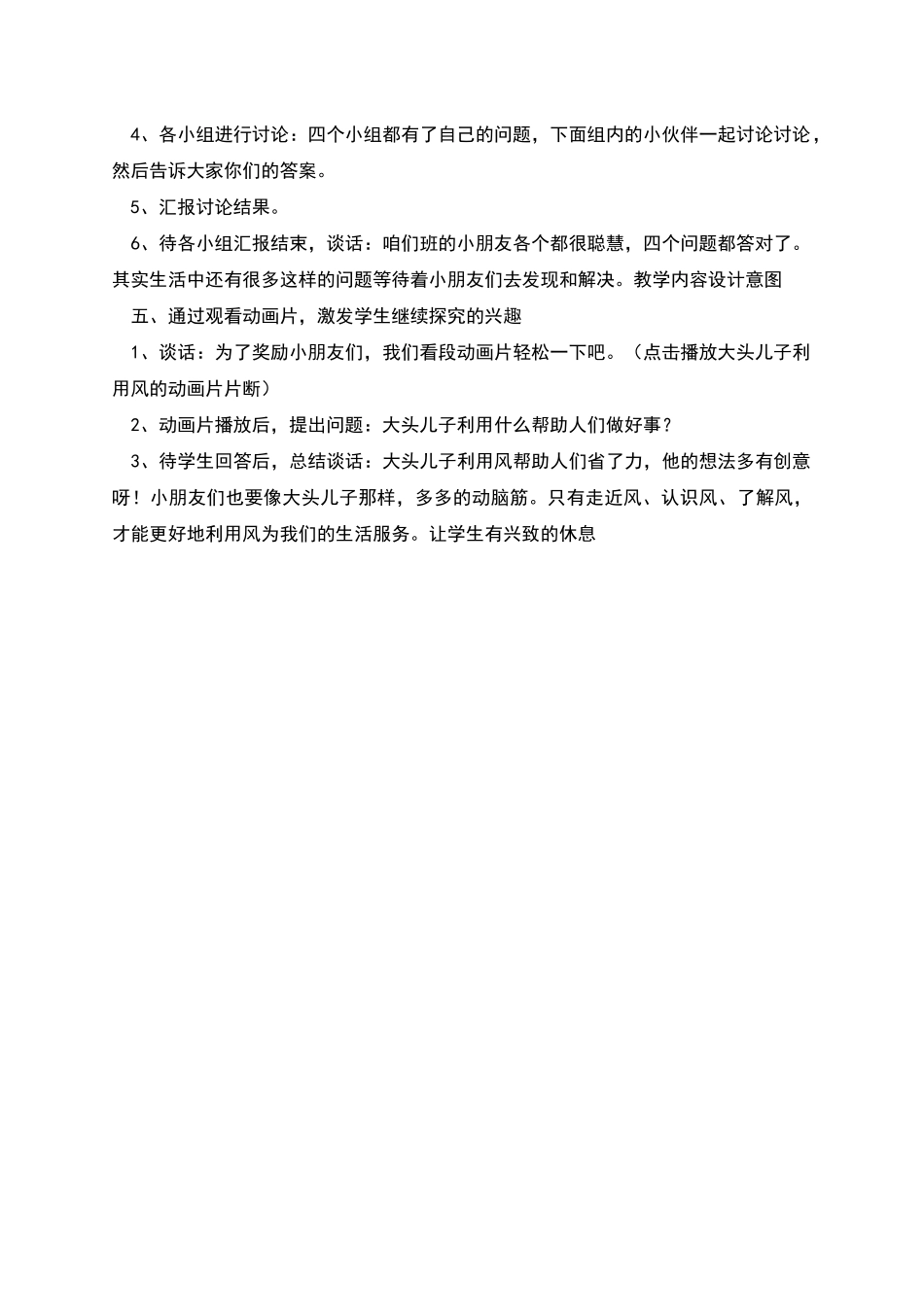 4、各小组进行讨论：四个小组都有了自己的问题，下面组内的小伙伴一起讨论讨论，然后告诉大家你们的答案。

5、汇报讨论结果。

6、待各小组汇报结束，谈话：咱们班的小朋友各个都很聪慧，四个问题都答对了。其实生活中还有很多这样的问题等待着小朋友们去发现和解决。教学内容设计意图

五、通过观看动画片，激发学生继续探究的兴趣

1、谈话：为了奖励小朋友们，我们看段动画片轻松一下吧。（点击播放大头儿子利用风的动画片片断）

2、动画片播放后，提出问题：大头儿子利用什么帮助人们做好事？

3、待学生回答后，总结谈话：大头儿子利用风帮助人们省了力，他的想法多有创意呀！小朋友们也要像大头儿子那样，多多的动脑筋。只有走近风、认识风、了解风，才能更好地利用风为我们的生活服务。让学生有兴致的休息